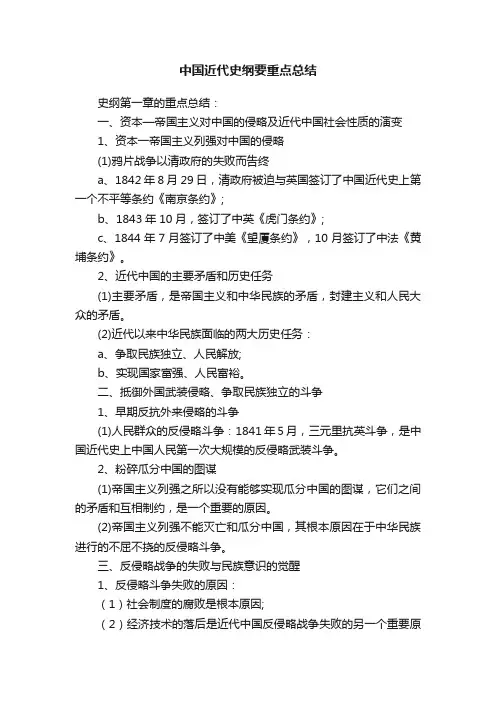 中国近代史纲要重点总结

史纲第一章的重点总结：

一、资本—帝国主义对中国的侵略及近代中国社会性质的演变

1、资本—帝国主义列强对中国的侵略

(1)鸦片战争以清政府的失败而告终

a、1842 年 8 月 29 日，清政府被迫与英国签订了中国近代史上第一个不平等条约《南京条约》；

b、1843 年 10 月，签订了中英《虎门条约》；

c、1844 年 7 月签订了中美《望厦条约》，10 月签订了中法《黄埔条约》。

2、近代中国的主要矛盾和历史任务

(1)主要矛盾，是帝国主义和中华民族的矛盾，封建主义和人民大众的矛盾。

(2)近代以来中华民族面临的两大历史任务：

a、争取民族独立、人民解放;

b、实现国家富强、人民富裕。

二、抵御外国武装侵略、争取民族独立的斗争

1、早期反抗外来侵略的斗争

(1)人民群众的反侵略斗争：1841 年 5 月，三元里抗英斗争，是中国近代史上中国人民第一次大规模的反侵略武装斗争。

2、粉碎瓜分中国的图谋

(1)帝国主义列强之所以没有能够实现瓜分中国的图谋，它们之间的矛盾和互相制约，是一个重要的原因。

(2)帝国主义列强不能灭亡和瓜分中国，其根本原因在于中华民族进行的不屈不挠的反侵略斗争。

三、反侵略战争的失败与民族意识的觉醒

1、反侵略斗争失败的原因：

（1）社会制度的腐败是根本原因;

（2）经济技术的落后是近代中国反侵略战争失败的另一个重要原